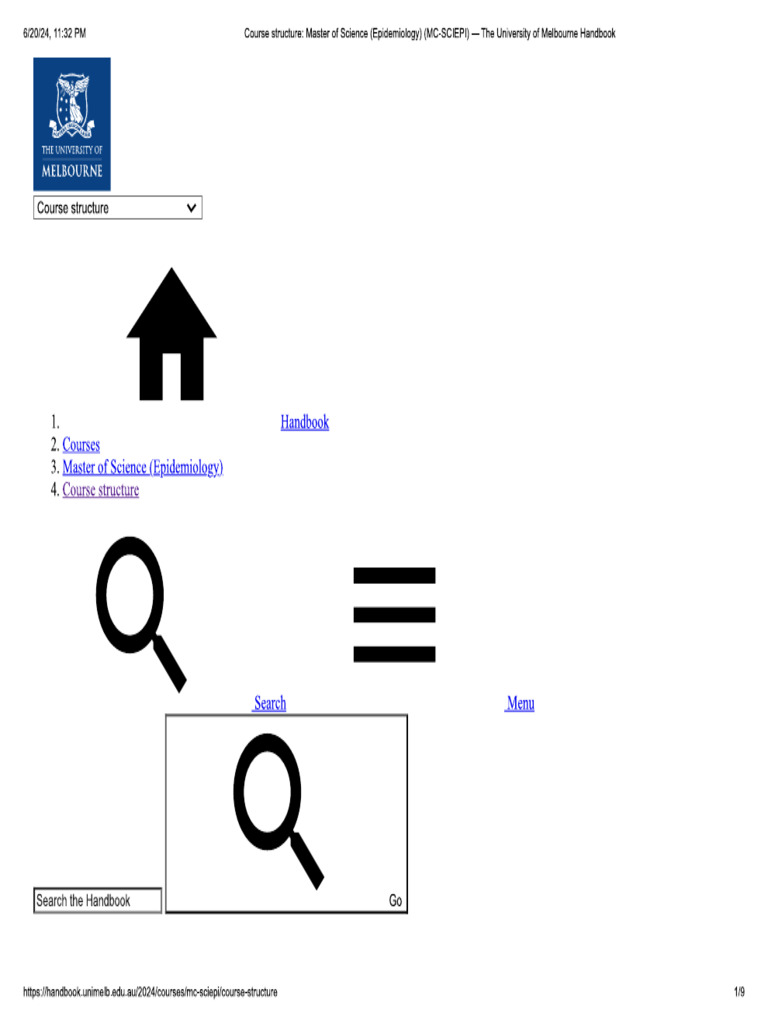 6/20/24, 11:32 PM

Course structure: Master of Science (Epidemiology) (MC-SCIEPI) — The University of Melbourne Handbook

THE UNIVERSITY OF MELBOURNE

Course structure

1. Handbook
2. Courses
3. Master of Science (Epidemiology)
4. Course structure

Search

Menu

Search the Handbook

Go

https://handbook.unimelb.edu.au/2024/courses/mc-sciepi/course-structure

1/9